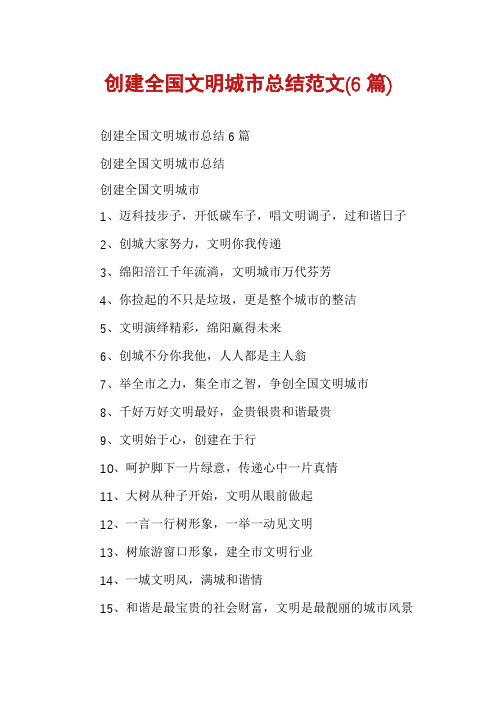 创建全国文明城市总结范文(6 篇)

创建全国文明城市总结 6 篇

创建全国文明城市总结

创建全国文明城市

1、迈科技步子，开低碳车子，唱文明调子，过和谐日子

2、创城大家努力，文明你我传递

3、绵阳涪江千年流淌，文明城市万代芬芳

4、你捡起的不只是垃圾，更是整个城市的整洁

5、文明演绎精彩，绵阳赢得未来

6、创城不分你我他，人人都是主人翁

7、举全市之力，集全市之智，争创全国文明城市

8、千好万好文明最好，金贵银贵和谐最贵

9、文明始于心，创建在于行

10、呵护脚下一片绿意，传递心中一片真情

11、大树从种子开始，文明从眼前做起

12、一言一行树形象，一举一动见文明

13、树旅游窗口形象，建全市文明行业

14、一城文明风，满城和谐情

15、和谐是最宝贵的社会财富，文明是最靓丽的城市风景